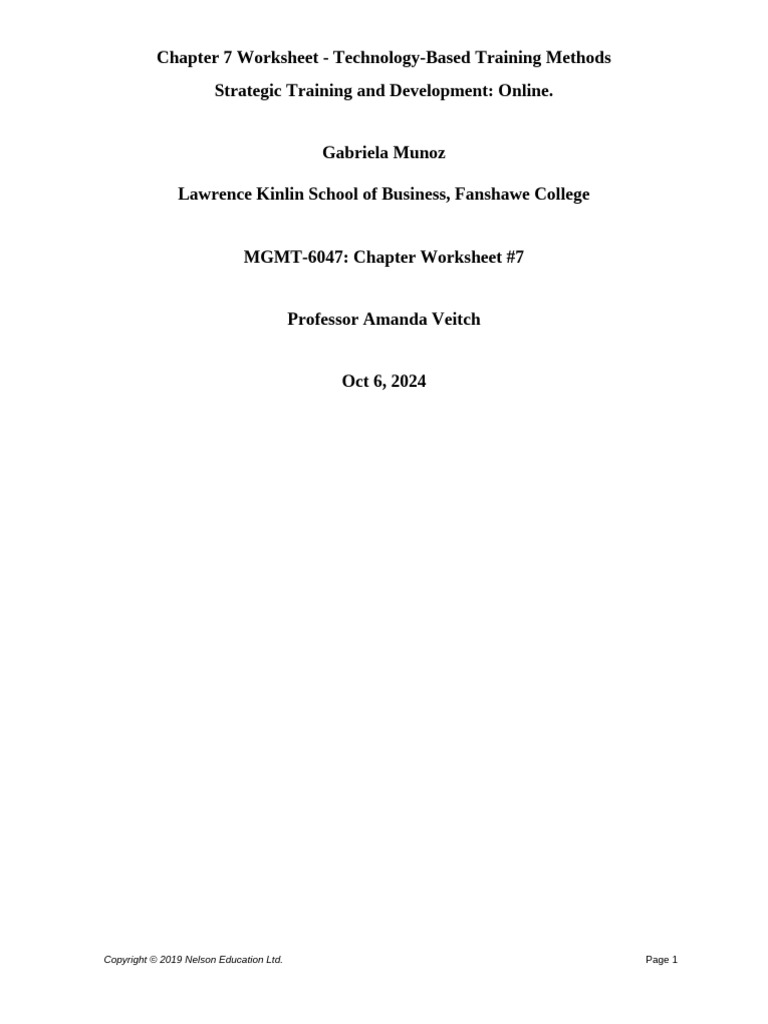 Chapter 7 Worksheet - Technology-Based Training Methods

Strategic Training and Development: Online.

Gabriela Munoz

Lawrence Kinlin School of Business, Fanshawe College

MGMT-6047: Chapter Worksheet #7

Professor Amanda Veitch

Oct 6, 2024

Copyright © 2019 Nelson Education Ltd.

Page 1